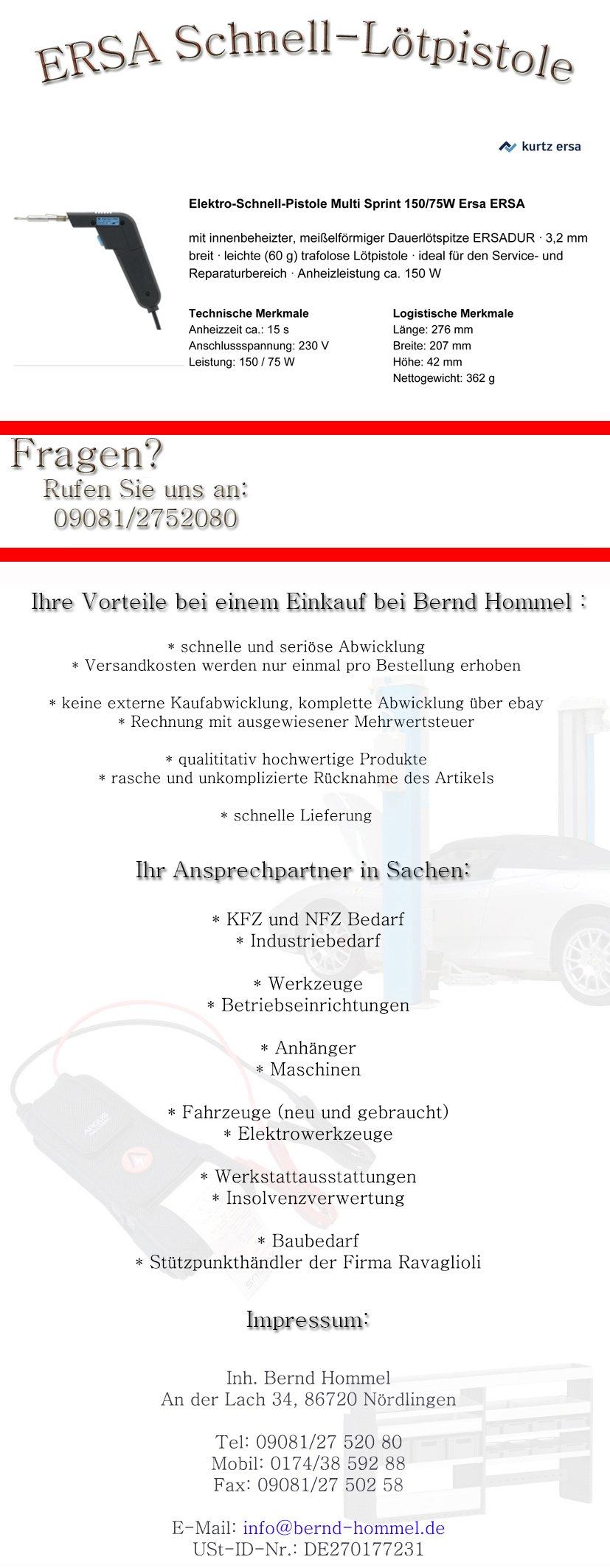 ERSA Schnell-Lötpistole

kurtz ersa

Elektro-Schnell-Pistole Multi Sprint 150/75W Ersa ERSA

mit innenbeheizter, meißelförmiger Dauerlötspitze ERSADUR · 3,2 mm breit · leichte (60 g) trafolose Lötpistole · ideal für den Service- und Reparaturbereich · Anheizleistung ca. 150 W

Technische Merkmale
Anheizzeit ca.: 15 s
Anschlussspannung: 230 V
Leistung: 150 / 75 W

Logistische Merkmale
Länge: 276 mm
Breite: 207 mm
Höhe: 42 mm
Nettogewicht: 362 g

Fragen?
Rufen Sie uns an:
09081/2752080

Ihre Vorteile bei einem Einkauf bei Bernd Hommel :

* schnelle und seriöse Abwicklung
* Versandkosten werden nur einmal pro Bestellung erhoben

* keine externe Kaufabwicklung, komplette Abwicklung über ebay
* Rechnung mit ausgewiesener Mehrwertsteuer

* qualititativ hochwertige Produkte
* rasche und unkomplizierte Rücknahme des Artikels

* schnelle Lieferung

Ihr Ansprechpartner in Sachen:

* KFZ und NFZ Bedarf
* Industriebedarf

* Werkzeuge
* Betriebseinrichtungen

* Anhänger
* Maschinen

* Fahrzeuge (neu und gebraucht)
* Elektrowerkzeuge

* Werkstattausstattungen
* Insolvenzverwertung

* Baubedarf
* Stützpunkthändler der Firma Ravaglioli

Impressum:

Inh. Bernd Hommel
An der Lach 34, 86720 Nördlingen

Tel: 09081/27 520 80
Mobil: 0174/38 592 88
Fax: 09081/27 502 58

E-Mail: info@bernd-hommel.de
USt-ID-Nr.: DE270177231